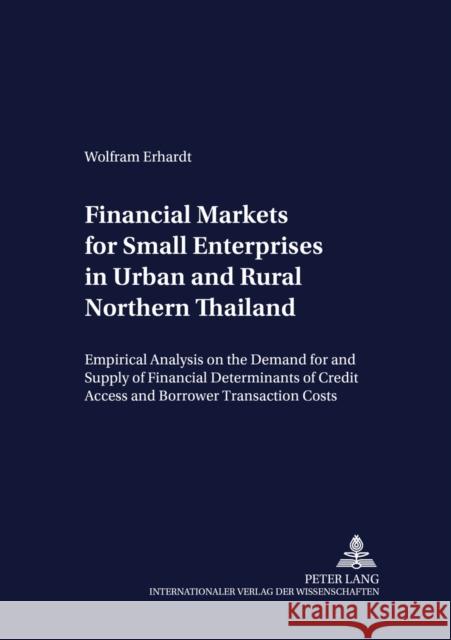 Wolfram Erhardt

Financial Markets for Small Enterprises in Urban and Rural Northern Thailand

Empirical Analysis on the Demand for and Supply of Financial Determinants of Credit Access and Borrower Transaction Costs

PETER LANG
INTERNATIONALER VERLAG DER WISSENSCHAFTEN